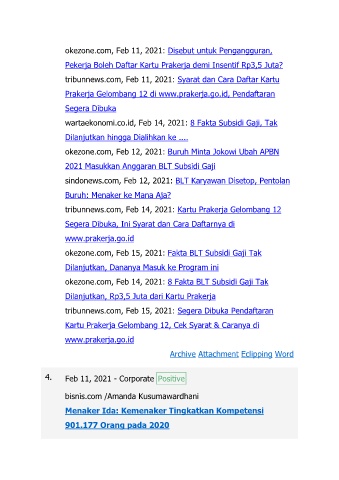 okezone.com, Feb 11, 2021: Disebut untuk Pengangguran, Pekerja Boleh Daftar Kartu Prakerja demi Insentif Rp3,5 Juta?

tribunnews.com, Feb 11, 2021: Syarat dan Cara Daftar Kartu Prakerja Gelombang 12 di www.prakerja.go.id, Pendaftaran Segera Dibuka

wartaekonomi.co.id, Feb 14, 2021: 8 Fakta Subsidi Gaji, Tak Dilanjutkan hingga Dialihkan ke ....

okezone.com, Feb 12, 2021: Buruh Minta Jokowi Ubah APBN 2021 Masukkan Anggaran BLT Subsidi Gaji

sindonews.com, Feb 12, 2021: BLT Karyawan Disetop, Pentolan Buruh: Menaker ke Mana Aja?

tribunnews.com, Feb 14, 2021: Kartu Prakerja Gelombang 12 Segera Dibuka, Ini Syarat dan Cara Daftarnya di www.prakerja.go.id

okezone.com, Feb 15, 2021: Fakta BLT Subsidi Gaji Tak Dilanjutkan, Dananya Masuk ke Program ini

okezone.com, Feb 14, 2021: 8 Fakta BLT Subsidi Gaji Tak Dilanjutkan, Rp3,5 Juta dari Kartu Prakerja

tribunnews.com, Feb 15, 2021: Segera Dibuka Pendaftaran Kartu Prakerja Gelombang 12, Cek Syarat & Caranya di www.prakerja.go.id

Archive Attachment Eclipping Word

4. Feb 11, 2021 - Corporate Positive

bisnis.com /Amanda Kusumawardhani

Menaker Ida: Kemenaker Tingkatkan Kompetensi 901.177 Orang pada 2020